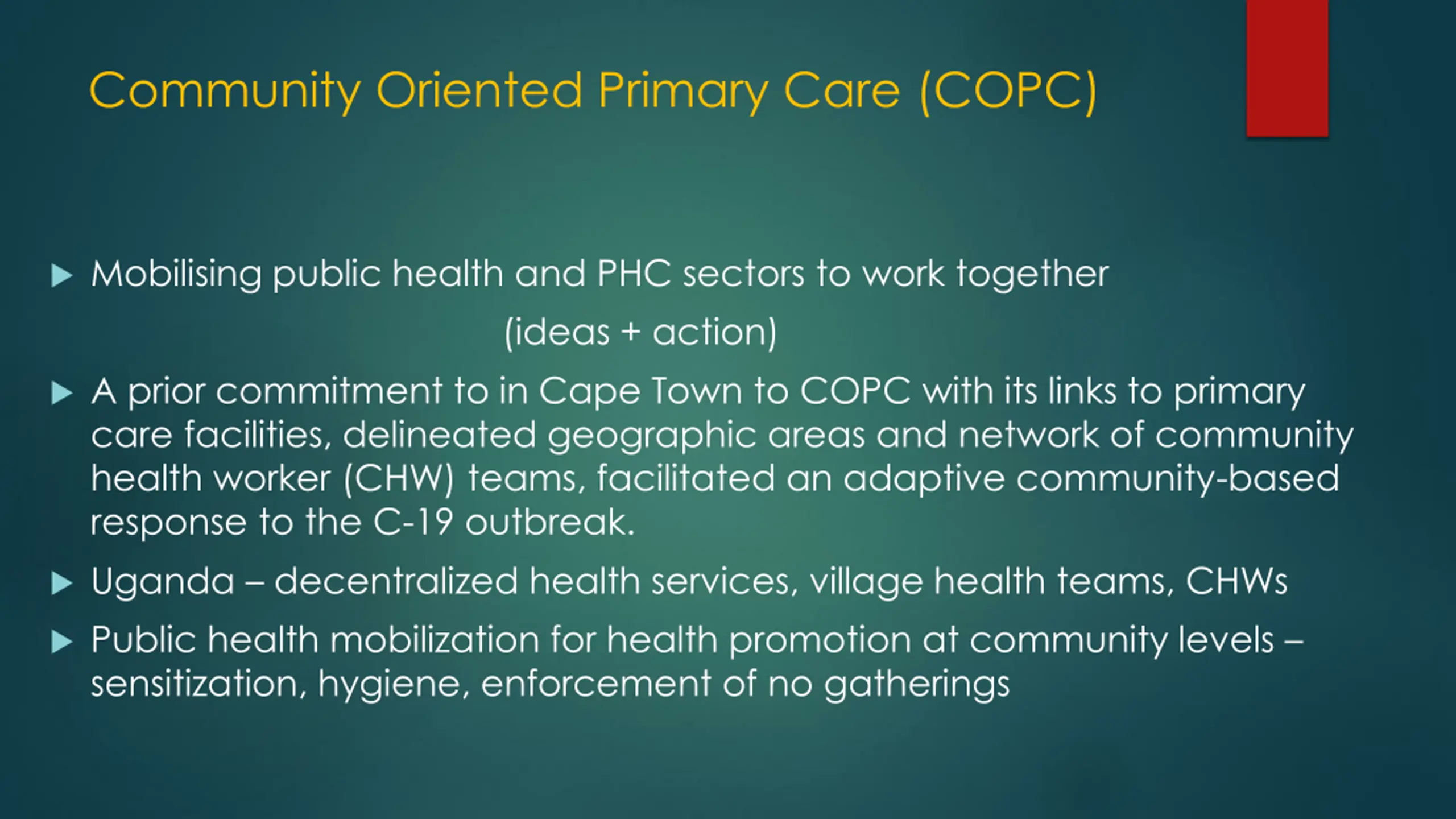 Community Oriented Primary Care (COPC)

▶ Mobilising public health and PHC sectors to work together
(ideas + action)

▶ A prior commitment to in Cape Town to COPC with its links to primary care facilities, delineated geographic areas and network of community health worker (CHW) teams, facilitated an adaptive community-based response to the C-19 outbreak.

▶ Uganda – decentralized health services, village health teams, CHWs

▶ Public health mobilization for health promotion at community levels – sensitization, hygiene, enforcement of no gatherings